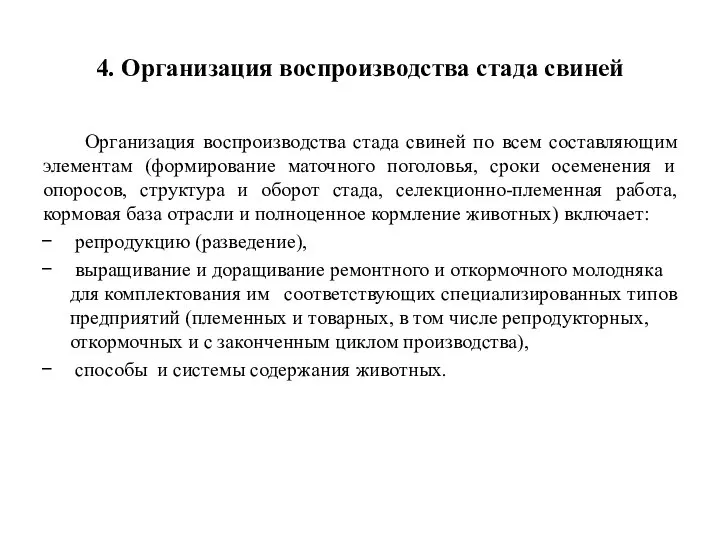 4. Организация воспроизводства стада свиней

Организация воспроизводства стада свиней по всем составляющим элементам (формирование маточного поголовья, сроки осеменения и опоросов, структура и оборот стада, селекционно-племенная работа, кормовая база отрасли и полноценное кормление животных) включает:

− репродукцию (разведение),

− выращивание и доращивание ремонтного и откормочного молодняка для комплектования им соответствующих специализированных типов предприятий (племенных и товарных, в том числе репродукторных, откормочных и с законченным циклом производства),

− способы и системы содержания животных.